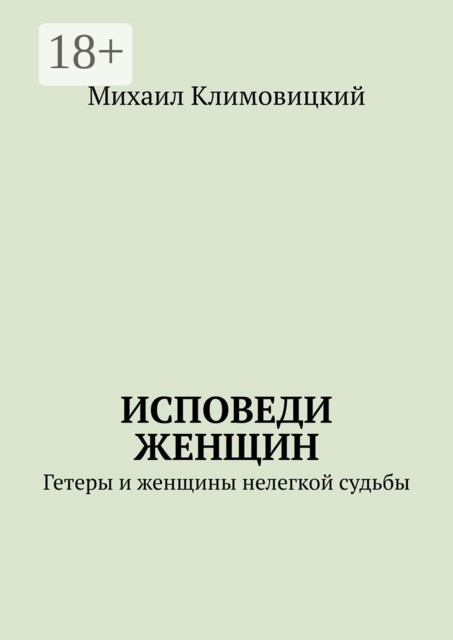 18+

Михаил Климовицкий

ИСПОВЕДИ ЖЕНЩИН

Гетеры и женщины нелегкой судьбы